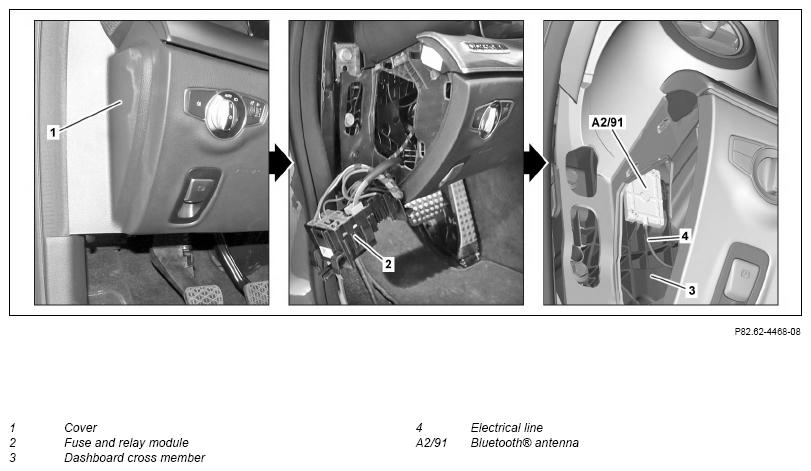 1

2

A2/91

4

3

P82.62-4466-08

1 Cover
2 Fuse and relay module
3 Dashboard cross member

4 Electrical line
A2/91 Bluetooth® antenna